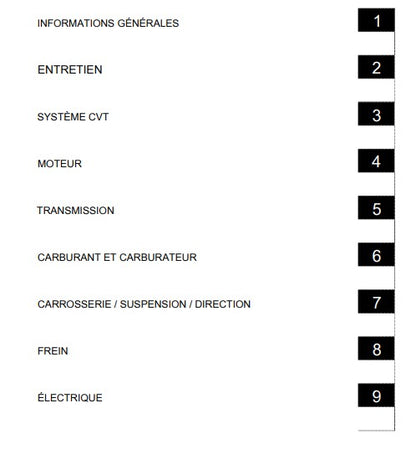 INFORMATIONS GÉNÉRALES 1

ENTRETIEN 2

SYSTÈME CVT 3

MOTEUR 4

TRANSMISSION 5

CARBURANT ET CARBURATEUR 6

CARROSSERIE / SUSPENSION / DIRECTION 7

FREIN 8

ÉLECTRIQUE 9